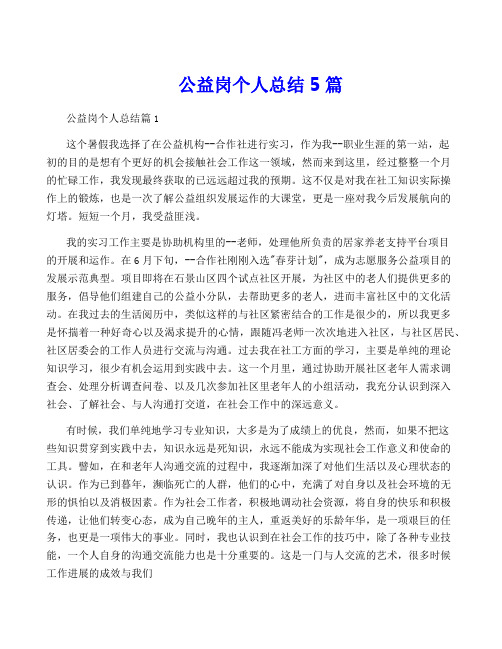 公益岗个人总结 5 篇

公益岗个人总结篇 1

这个暑假我选择了在公益机构--合作社进行实习，作为我--职业生涯的第一站，起初的目的是想有个更好的机会接触社会工作这一领域，然而来到这里，经过整整一个月的忙碌工作，我发现最终获取的已远远超过我的预期。这不仅是对我在社工知识实际操作上的锻炼，也是一次了解公益组织发展运作的大课堂，更是一座对我今后发展航向的灯塔。短短一个月，我受益匪浅。

我的实习工作主要是协助机构里的--老师，处理他所负责的居家养老支持平台项目的开展和运作。在 6 月下旬，--合作社刚刚入选"春芽计划"，成为志愿服务公益项目的发展示范典型。项目即将在石景山区四个试点社区开展，为社区中的老人们提供更多的服务，倡导他们组建自己的公益小分队，去帮助更多的老人，进而丰富社区中的文化活动。在我过去的生活阅历中，类似这样的与社区紧密结合的工作是很少的，所以我更多是怀揣着一种好奇心以及渴求提升的心情，跟随冯老师一次次地进入社区，与社区居民、社区居委会的工作人员进行交流与沟通。过去我在社工方面的学习，主要是单纯的理论知识学习，很少有机会运用到实践中去。这一个月里，通过协助开展社区老年人需求调查会、处理分析调查问卷、以及几次参加社区里老年人的小组活动，我充分认识到深入社会、了解社会、与人沟通打交道，在社会工作中的深远意义。

有时候，我们单纯地学习专业知识，大多是为了成绩上的优良，然而，如果不把这些知识贯穿到实践中去，知识永远是死知识，永远不能成为实现社会工作意义和使命的工具。譬如，在和老年人沟通交流的过程中，我逐渐加深了对他们生活以及心理状态的认识。作为已到暮年，濒临死亡的人群，他们的心中，充满了对自身以及社会环境的无形的惧怕以及消极因素。作为社会工作者，积极地调动社会资源，将自身的快乐和积极传递，让他们转变心态，成为自己晚年的主人，重返美好的乐龄年华，是一项艰巨的任务，也更是一项伟大的事业。同时，我也认识到在社会工作的技巧中，除了各种专业技能，一个人自身的沟通交流能力也是十分重要的。这是一门与人交流的艺术，很多时候工作进展的成效与我们